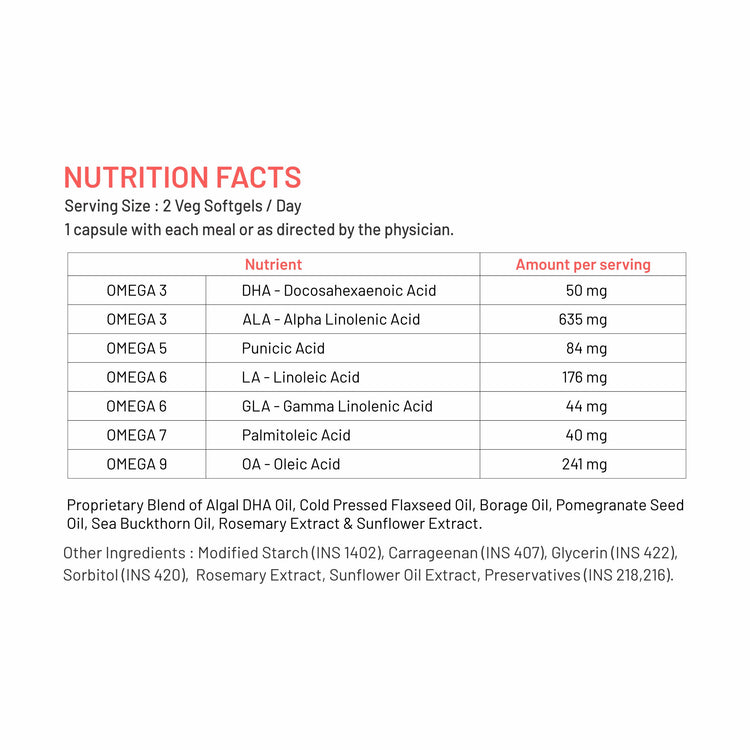 NUTRITION FACTS
Serving Size : 2 Veg Softgels / Day
1 capsule with each meal or as directed by the physician.

| Nutrient | | Amount per serving |
|---|---|---|
| OMEGA 3 | DHA - Docosahexaenoic Acid | 50 mg |
| OMEGA 3 | ALA - Alpha Linolenic Acid | 635 mg |
| OMEGA 5 | Punicic Acid | 84 mg |
| OMEGA 6 | LA - Linoleic Acid | 176 mg |
| OMEGA 6 | GLA - Gamma Linolenic Acid | 44 mg |
| OMEGA 7 | Palmitoleic Acid | 40 mg |
| OMEGA 9 | OA - Oleic Acid | 241 mg |

Proprietary Blend of Algal DHA Oil, Cold Pressed Flaxseed Oil, Borage Oil, Pomegranate Seed Oil, Sea Buckthorn Oil, Rosemary Extract & Sunflower Extract.

Other Ingredients : Modified Starch (INS 1402), Carrageenan (INS 407), Glycerin (INS 422), Sorbitol (INS 420), Rosemary Extract, Sunflower Oil Extract, Preservatives (INS 218,216).